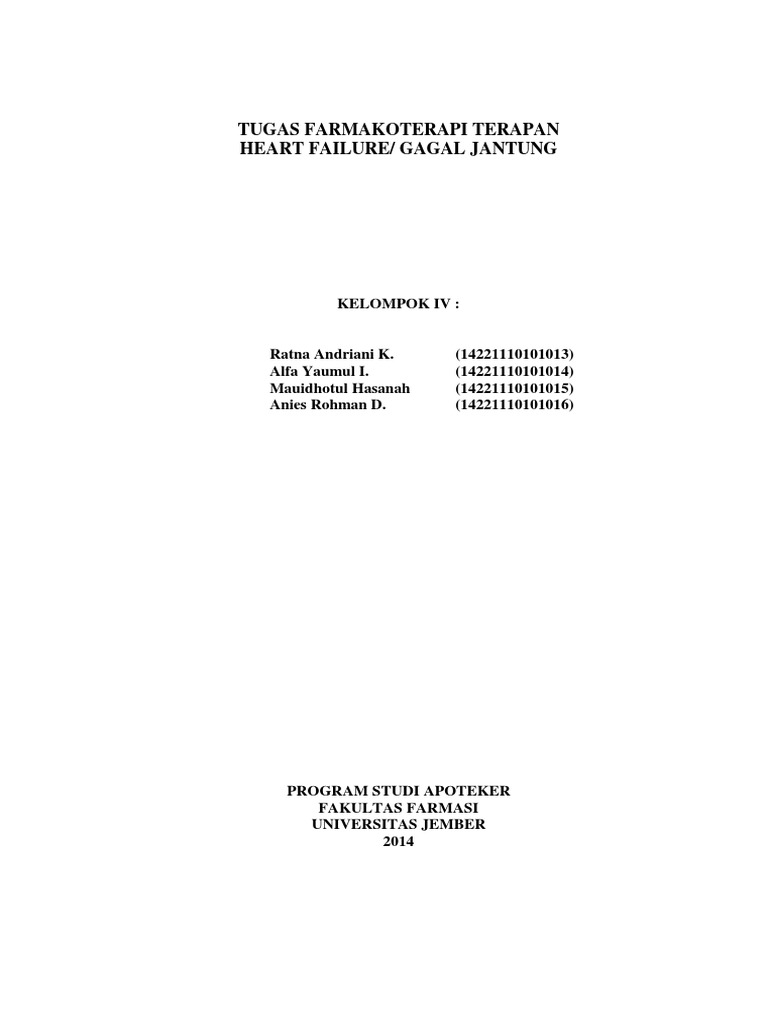 TUGAS FARMAKOTERAPI TERAPAN
HEART FAILURE/ GAGAL JANTUNG

KELOMPOK IV :

| | |
|---|---|
| Ratna Andriani K. | (14221110101013) |
| Alfa Yaumul I. | (14221110101014) |
| Mauidhotul Hasanah | (14221110101015) |
| Anies Rohman D. | (14221110101016) |

PROGRAM STUDI APOTEKER
FAKULTAS FARMASI
UNIVERSITAS JEMBER
2014